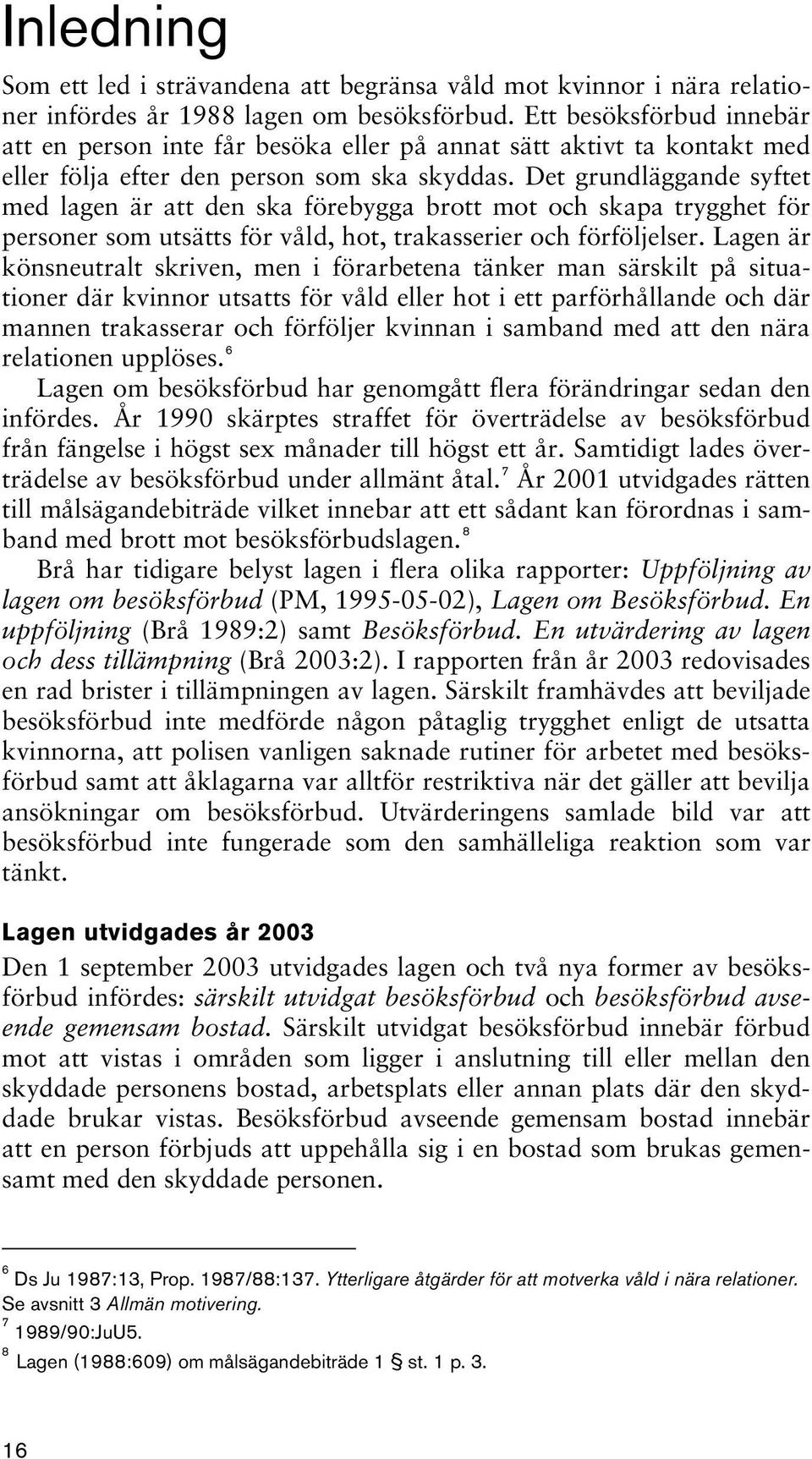 Inledning

Som ett led i strävandena att begränsa våld mot kvinnor i nära relationer infördes år 1988 lagen om besöksförbud. Ett besöksförbud innebär att en person inte får besöka eller på annat sätt aktivt ta kontakt med eller följa efter den person som ska skyddas. Det grundläggande syftet med lagen är att den ska förebygga brott mot och skapa trygghet för personer som utsätts för våld, hot, trakasserier och förföljelser. Lagen är könsneutralt skriven, men i förarbetena tänker man särskilt på situationer där kvinnor utsatts för våld eller hot i ett parförhållande och där mannen trakasserar och förföljer kvinnan i samband med att den nära relationen upplöses.$^6$

Lagen om besöksförbud har genomgått flera förändringar sedan den infördes. År 1990 skärptes straffet för överträdelse av besöksförbud från fängelse i högst sex månader till högst ett år. Samtidigt lades överträdelse av besöksförbud under allmänt åtal.$^7$ År 2001 utvidgades rätten till målsägandebiträde vilket innebar att ett sådant kan förordnas i samband med brott mot besöksförbudslagen.$^8$

Brå har tidigare belyst lagen i flera olika rapporter: Uppföljning av lagen om besöksförbud (PM, 1995-05-02), Lagen om Besöksförbud. En uppföljning (Brå 1989:2) samt Besöksförbud. En utvärdering av lagen och dess tillämpning (Brå 2003:2). I rapporten från år 2003 redovisades en rad brister i tillämpningen av lagen. Särskilt framhävdes att beviljade besöksförbud inte medförde någon påtaglig trygghet enligt de utsatta kvinnorna, att polisen vanligen saknade rutiner för arbetet med besöksförbud samt att åklagarna var alltför restriktiva när det gäller att bevilja ansökningar om besöksförbud. Utvärderingens samlade bild var att besöksförbud inte fungerade som den samhälleliga reaktion som var tänkt.

Lagen utvidgades år 2003

Den 1 september 2003 utvidgades lagen och två nya former av besöksförbud infördes: särskilt utvidgat besöksförbud och besöksförbud avseende gemensam bostad. Särskilt utvidgat besöksförbud innebär förbud mot att vistas i områden som ligger i anslutning till eller mellan den skyddade personens bostad, arbetsplats eller annan plats där den skyddade brukar vistas. Besöksförbud avseende gemensam bostad innebär att en person förbjuds att uppehålla sig i en bostad som brukas gemensamt med den skyddade personen.

$^6$ Ds Ju 1987:13, Prop. 1987/88:137. Ytterligare åtgärder för att motverka våld i nära relationer. Se avsnitt 3 Allmän motivering.
$^7$ 1989/90:JuU5.
$^8$ Lagen (1988:609) om målsägandebiträde 1 § st. 1 p. 3.

16